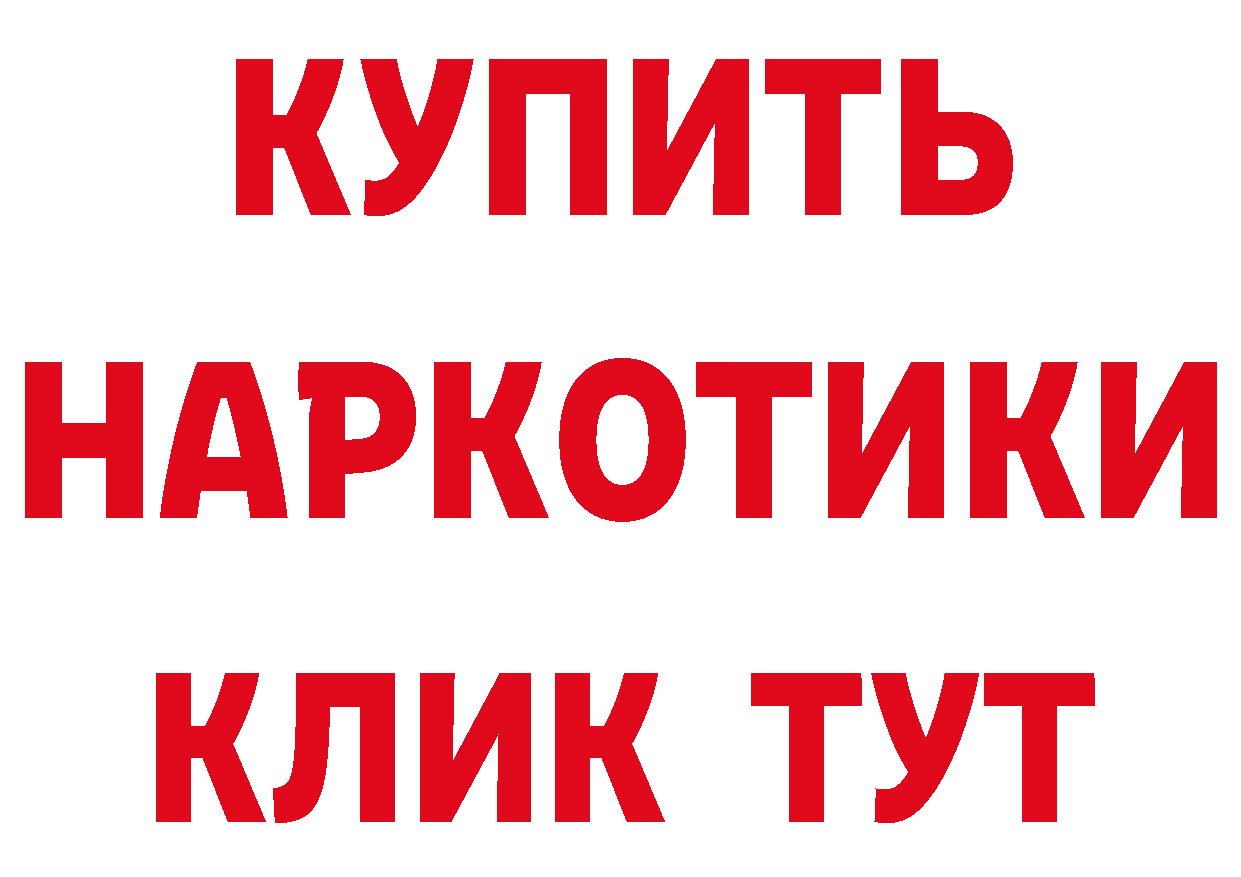 КУПИТЬ НАРКОТИКИ КЛИК ТУТ